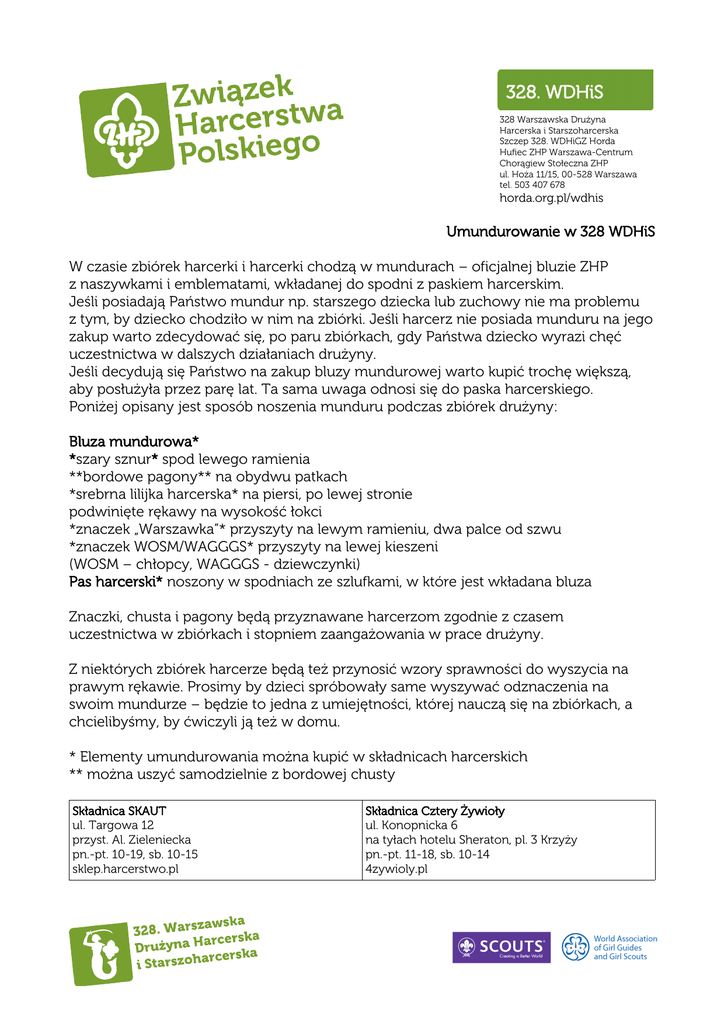 ZHP
Związek Harcerstwa Polskiego

328. WDHiS

328 Warszawska Drużyna Harcerska i Starszoharcerska
Szczep 328. WDHiGZ Horda
Hufiec ZHP Warszawa-Centrum
Chorągiew Stołeczna ZHP
ul. Hoża 11/15, 00-528 Warszawa
tel. 503 407 678
horda.org.pl/wdhis

Umundurowanie w 328 WDHiS

W czasie zbiórek harcerki i harcerki chodzą w mundurach – oficjalnej bluzie ZHP z naszywkami i emblematami, wkładanej do spodni z paskiem harcerskim.
Jeśli posiadają Państwo mundur np. starszego dziecka lub zuchowy nie ma problemu z tym, by dziecko chodziło w nim na zbiórki. Jeśli harcerz nie posiada munduru na jego zakup warto zdecydować się, po paru zbiórkach, gdy Państwa dziecko wyrazi chęć uczestnictwa w dalszych działaniach drużyny.
Jeśli decydują się Państwo na zakup bluzy mundurowej warto kupić trochę większą, aby posłużyła przez parę lat. Ta sama uwaga odnosi się do paska harcerskiego.
Poniżej opisany jest sposób noszenia munduru podczas zbiórek drużyny:

Bluza mundurowa*
*szary sznur* spod lewego ramienia
**bordowe pagony** na obydwu patkach
*srebrna lilijka harcerska* na piersi, po lewej stronie
podwinięte rękawy na wysokość łokci
*znaczek „Warszawka"* przyszyty na lewym ramieniu, dwa palce od szwu
*znaczek WOSM/WAGGGS* przyszyty na lewej kieszeni
(WOSM – chłopcy, WAGGGS - dziewczynki)
Pas harcerski* noszony w spodniach ze szlufkami, w które jest wkładana bluza

Znaczki, chusta i pagony będą przyznawane harcerzom zgodnie z czasem uczestnictwa w zbiórkach i stopniem zaangażowania w prace drużyny.

Z niektórych zbiórek harcerze będą też przynosić wzory sprawności do wyszycia na prawym rękawie. Prosimy by dzieci spróbowały same wyszywać odznaczenia na swoim mundurze – będzie to jedna z umiejętności, której nauczą się na zbiórkach, a chcielibyśmy, by ćwiczyli ją też w domu.

* Elementy umundurowania można kupić w składnicach harcerskich
** można uszyć samodzielnie z bordowej chusty

| Składnica SKAUT<br>ul. Targowa 12<br>przyst. Al. Zieleniecka<br>pn.-pt. 10-19, sb. 10-15<br>sklep.harcerstwo.pl | Składnica Cztery Żywioły<br>ul. Konopnicka 6<br>na tyłach hotelu Sheraton, pl. 3 Krzyży<br>pn.-pt. 11-18, sb. 10-14<br>4zywioly.pl |
|---|---|

328. Warszawska Drużyna Harcerska i Starszoharcerska

SCOUTS Creating a Better World

World Association of Girl Guides and Girl Scouts